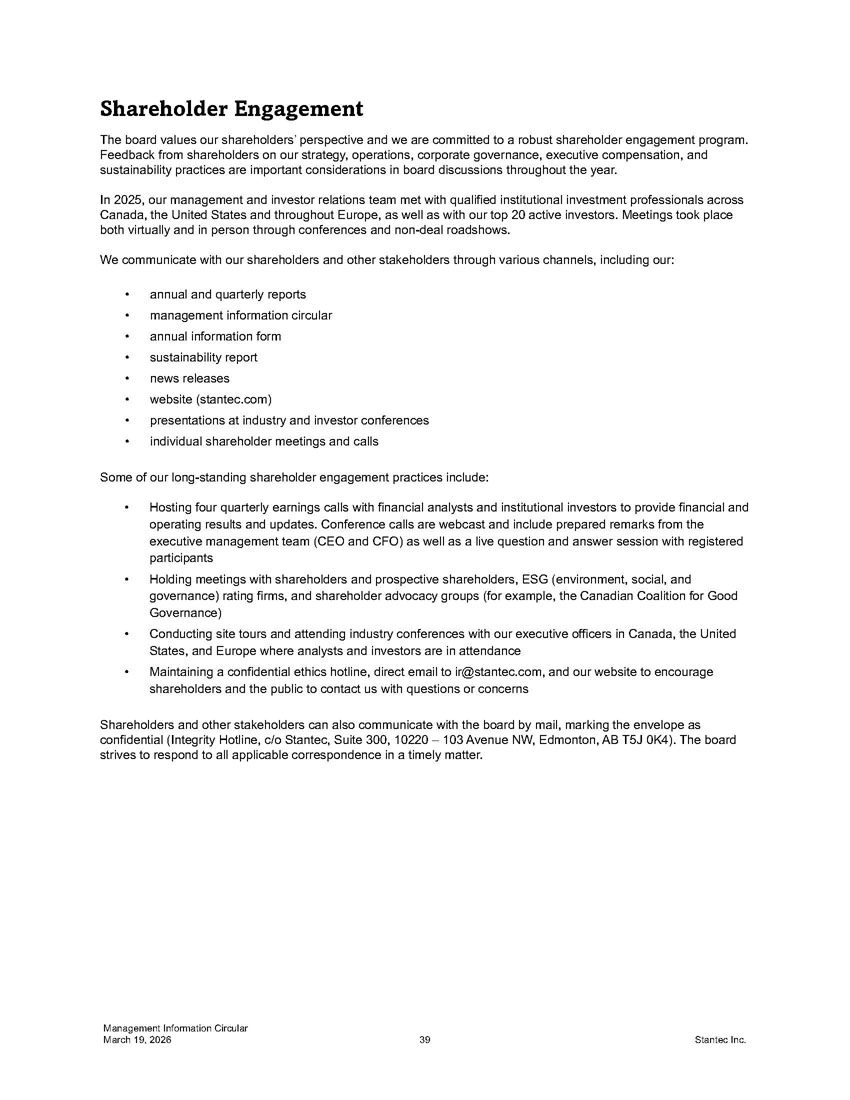 Shareholder Engagement

The board values our shareholders' perspective and we are committed to a robust shareholder engagement program. Feedback from shareholders on our strategy, operations, corporate governance, executive compensation, and sustainability practices are important considerations in board discussions throughout the year.

In 2025, our management and investor relations team met with qualified institutional investment professionals across Canada, the United States and throughout Europe, as well as with our top 20 active investors. Meetings took place both virtually and in person through conferences and non-deal roadshows.

We communicate with our shareholders and other stakeholders through various channels, including our:

• annual and quarterly reports
• management information circular
• annual information form
• sustainability report
• news releases
• website (stantec.com)
• presentations at industry and investor conferences
• individual shareholder meetings and calls

Some of our long-standing shareholder engagement practices include:

• Hosting four quarterly earnings calls with financial analysts and institutional investors to provide financial and operating results and updates. Conference calls are webcast and include prepared remarks from the executive management team (CEO and CFO) as well as a live question and answer session with registered participants
• Holding meetings with shareholders and prospective shareholders, ESG (environment, social, and governance) rating firms, and shareholder advocacy groups (for example, the Canadian Coalition for Good Governance)
• Conducting site tours and attending industry conferences with our executive officers in Canada, the United States, and Europe where analysts and investors are in attendance
• Maintaining a confidential ethics hotline, direct email to ir@stantec.com, and our website to encourage shareholders and the public to contact us with questions or concerns

Shareholders and other stakeholders can also communicate with the board by mail, marking the envelope as confidential (Integrity Hotline, c/o Stantec, Suite 300, 10220 – 103 Avenue NW, Edmonton, AB T5J 0K4). The board strives to respond to all applicable correspondence in a timely matter.

Management Information Circular
March 19, 2026
39
Stantec Inc.